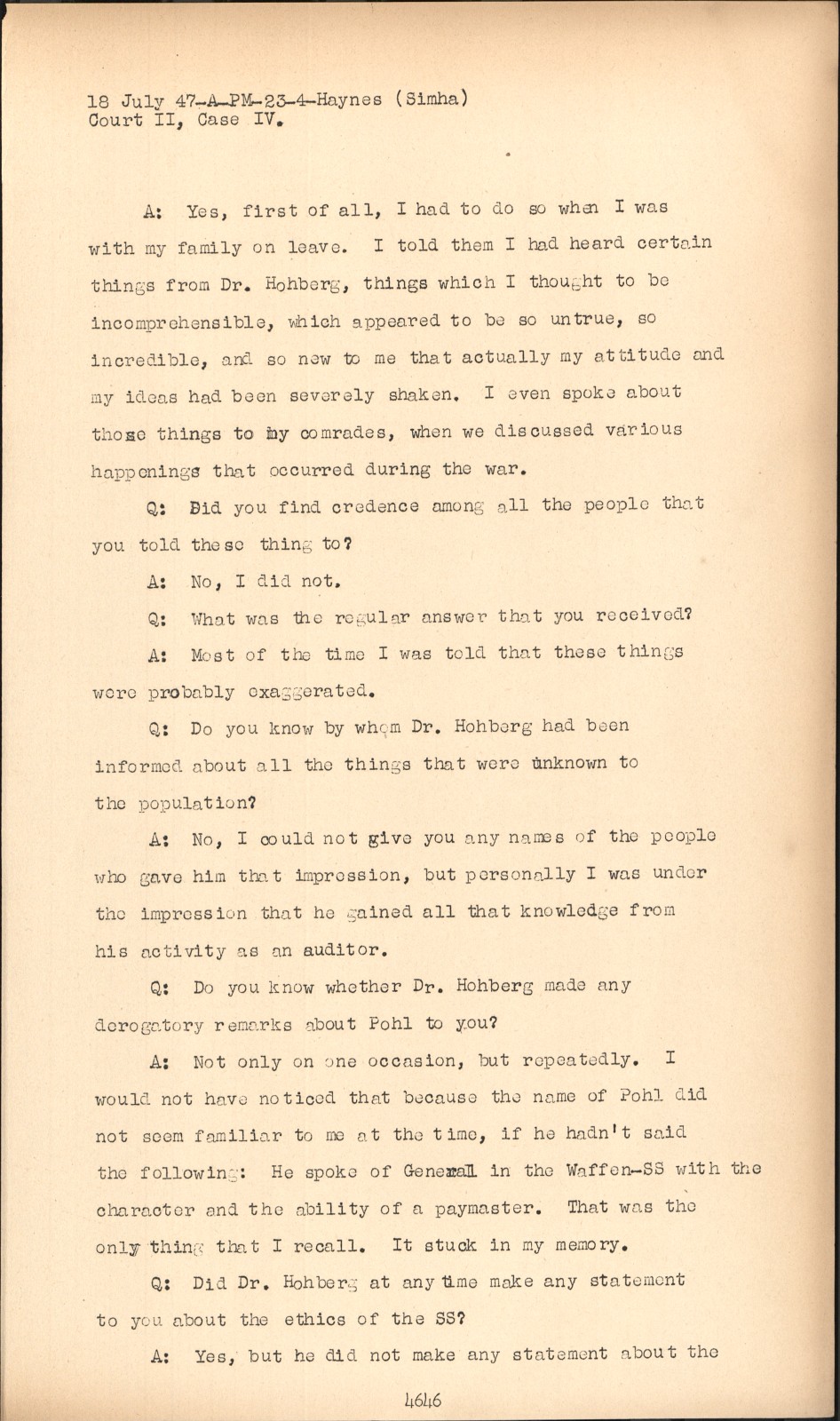 18 July 47-A-PM-23-4-Haynes (Simha)
Court II, Case IV.

A: Yes, first of all, I had to do so when I was with my family on leave. I told them I had heard certain things from Dr. Hohberg, things which I thought to be incomprehensible, which appeared to be so untrue, so incredible, and so new to me that actually my attitude and my ideas had been severely shaken. I even spoke about those things to my comrades, when we discussed various happenings that occurred during the war.

Q: Did you find credence among all the people that you told these thing to?

A: No, I did not.

Q: What was the regular answer that you received?

A: Most of the time I was told that these things were probably exaggerated.

Q: Do you know by whom Dr. Hohberg had been informed about all the things that were unknown to the population?

A: No, I could not give you any names of the people who gave him that impression, but personally I was under the impression that he gained all that knowledge from his activity as an auditor.

Q: Do you know whether Dr. Hohberg made any derogatory remarks about Pohl to you?

A: Not only on one occasion, but repeatedly. I would not have noticed that because the name of Pohl did not seem familiar to me at the time, if he hadn't said the following: He spoke of General in the Waffen-SS with the character and the ability of a paymaster. That was the only thing that I recall. It stuck in my memory.

Q: Did Dr. Hohberg at any time make any statement to you about the ethics of the SS?

A: Yes, but he did not make any statement about the

4646